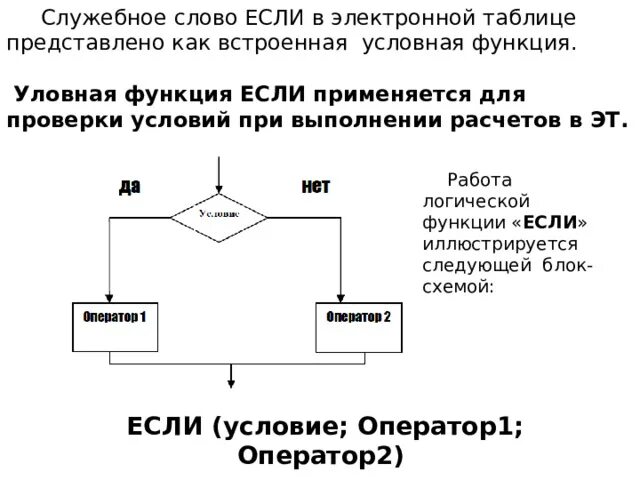 Служебное слово ЕСЛИ в электронной таблице представлено как встроенная условная функция.

Уловная функция ЕСЛИ применяется для проверки условий при выполнении расчетов в ЭТ.

да

нет

Условие

Оператор 1

Оператор 2

Работа логической функции «ЕСЛИ» иллюстрируется следующей блок-схемой:

ЕСЛИ (условие; Оператор1; Оператор2)